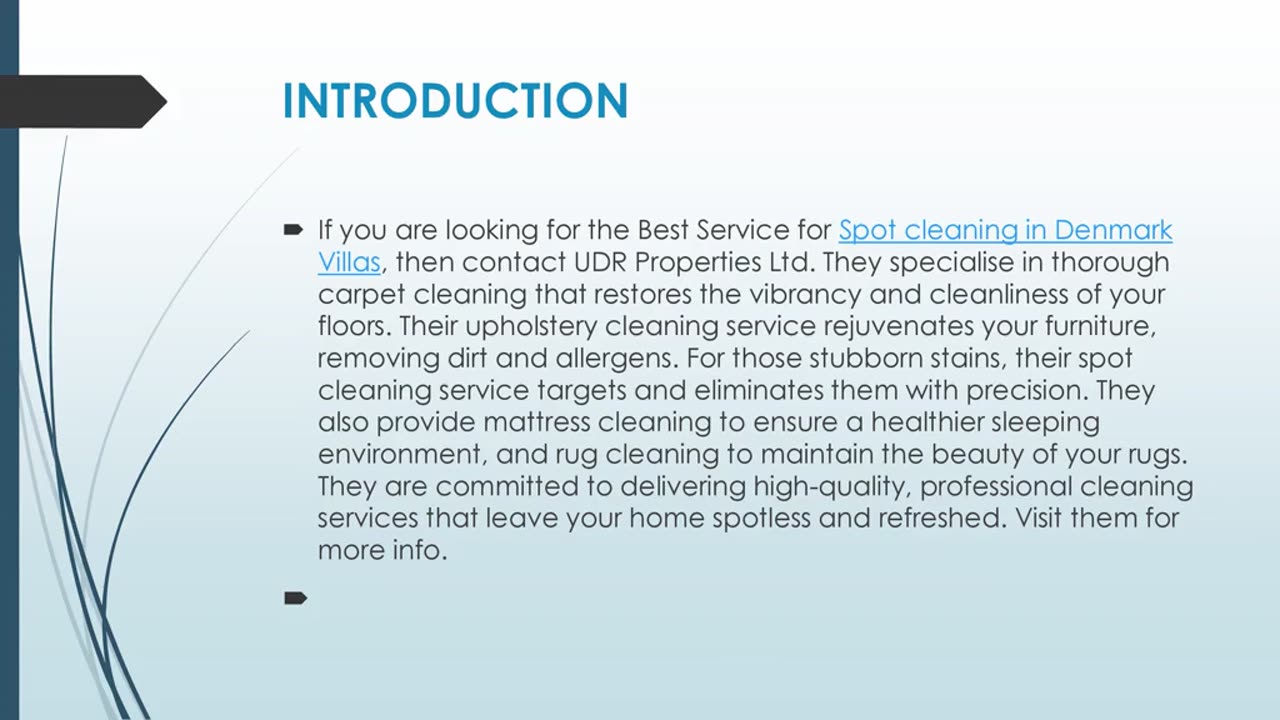 INTRODUCTION

If you are looking for the Best Service for Spot cleaning in Denmark Villas, then contact UDR Properties Ltd. They specialise in thorough carpet cleaning that restores the vibrancy and cleanliness of your floors. Their upholstery cleaning service rejuvenates your furniture, removing dirt and allergens. For those stubborn stains, their spot cleaning service targets and eliminates them with precision. They also provide mattress cleaning to ensure a healthier sleeping environment, and rug cleaning to maintain the beauty of your rugs. They are committed to delivering high-quality, professional cleaning services that leave your home spotless and refreshed. Visit them for more info.